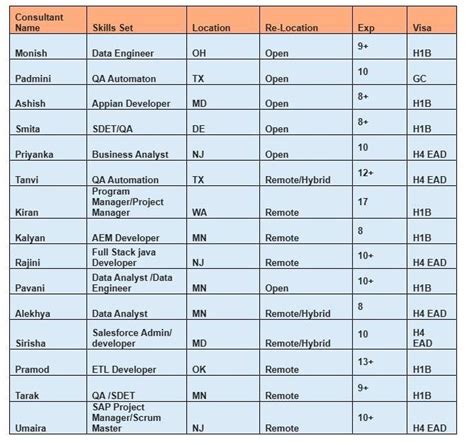 | Consultant Name | Skills Set | Location | Re-Location | Exp | Visa |
|---|---|---|---|---|---|
| Monish | Data Engineer | OH | Open | 9+ | H1B |
| Padmini | QA Automaton | TX | Open | 10 | GC |
| Ashish | Appian Developer | MD | Open | 8+ | H1B |
| Smita | SDET/QA | DE | Open | 8+ | H1B |
| Priyanka | Business Analyst | NJ | Open | 10 | H4 EAD |
| Tanvi | QA Automation | TX | Remote/Hybrid | 12+ | H4 EAD |
| Kiran | Program Manager/Project Manager | WA | Remote | 17 | H1B |
| Kalyan | AEM Developer | MN | Remote | 8 | H1B |
| Rajini | Full Stack java Developer | NJ | Remote | 10+ | H4 EAD |
| Pavani | Data Analyst /Data Engineer | MN | Open | 10+ | H1B |
| Alekhya | Data Analyst | MN | Remote/Hybrid | 8 | H4 EAD |
| Sirisha | Salesforce Admin/ developer | MD | Remote/Hybrid | 10 | H4 EAD |
| Pramod | ETL Developer | OK | Remote | 13+ | H1B |
| Tarak | QA /SDET | MN | Remote | 9+ | H1B |
| Umaira | SAP Project Manager/Scrum Master | NJ | Remote | 10+ | H4 EAD |